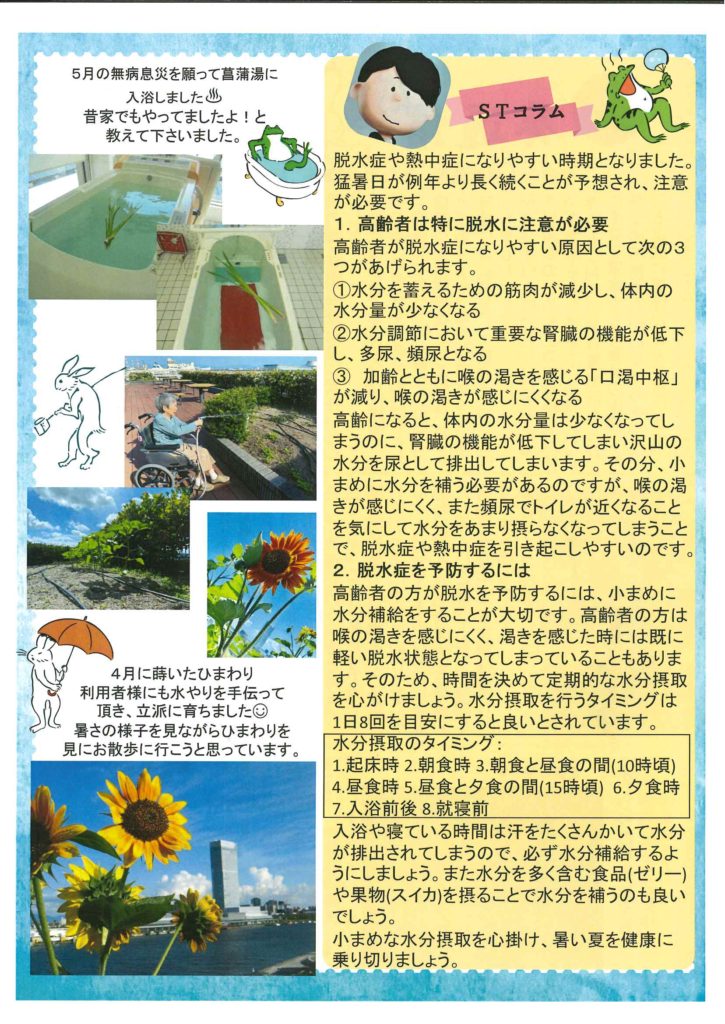 5月の無病息災を願って菖蒲湯に入浴しました♨
昔家でもやってましたよ！と教えて下さいました。

4月に蒔いたひまわり
利用者様にも水やりを手伝って頂き、立派に育ちました☺
暑さの様子を見ながらひまわりを見にお散歩に行こうと思っています。

STコラム

脱水症や熱中症になりやすい時期となりました。猛暑日が例年より長く続くことが予想され、注意が必要です。

1. 高齢者は特に脱水に注意が必要

高齢者が脱水症になりやすい原因として次の3つがあげられます。

①水分を蓄えるための筋肉が減少し、体内の水分量が少なくなる
②水分調節において重要な腎臓の機能が低下し、多尿、頻尿となる
③ 加齢とともに喉の渇きを感じる「口渇中枢」が減り、喉の渇きが感じにくくなる

高齢になると、体内の水分量は少なくなってしまうのに、腎臓の機能が低下してしまい沢山の水分を尿として排出してしまいます。その分、小まめに水分を補う必要があるのですが、喉の渇きが感じにくく、また頻尿でトイレが近くなることを気にして水分をあまり摂らなくなってしまうことで、脱水症や熱中症を引き起こしやすいのです。

2. 脱水症を予防するには

高齢者の方が脱水を予防するには、小まめに水分補給をすることが大切です。高齢者の方は喉の渇きを感じにくく、渇きを感じた時には既に軽い脱水状態となってしまっていることもあります。そのため、時間を決めて定期的な水分摂取を心がけましょう。水分摂取を行うタイミングは1日8回を目安にすると良いとされています。

水分摂取のタイミング：
1.起床時 2.朝食時 3.朝食と昼食の間(10時頃)
4.昼食時 5.昼食と夕食の間(15時頃) 6.夕食時
7.入浴前後 8.就寝前

入浴や寝ている時間は汗をたくさんかいて水分が排出されてしまうので、必ず水分補給するようにしましょう。また水分を多く含む食品(ゼリー)や果物(スイカ)を摂ることで水分を補うのも良いでしょう。

小まめな水分摂取を心掛け、暑い夏を健康に乗り切りましょう。